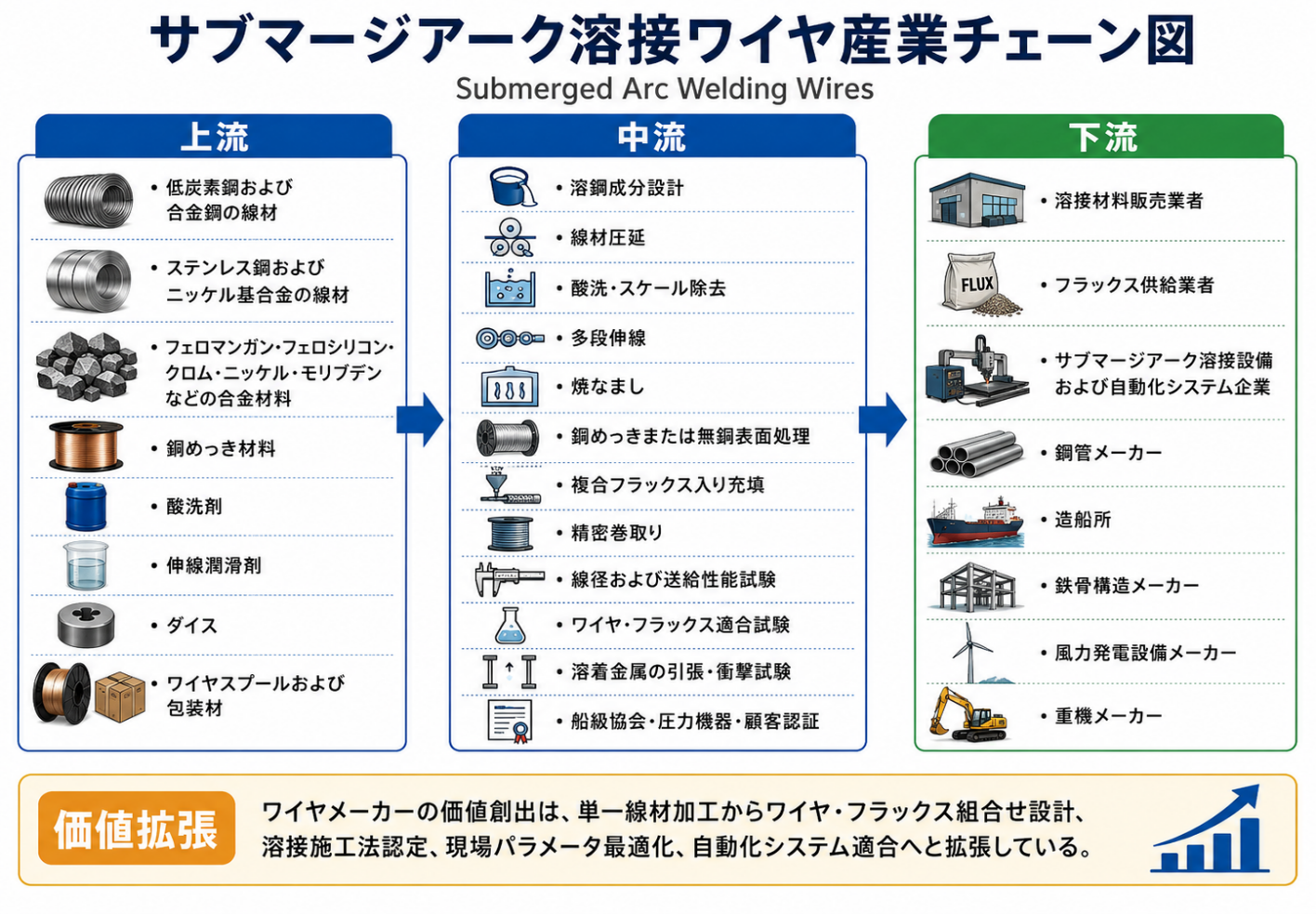 サブマージアーク溶接ワイヤ産業チェーン図
Submerged Arc Welding Wires

上流

• 低炭素鋼および合金鋼の線材
• ステンレス鋼およびニッケル基合金の線材
• フェロマンガン・フェロシリコン・クロム・ニッケル・モリブデンなどの合金材料
• 銅めっき材料
• 酸洗剤
• 伸線潤滑剤
• ダイス
• ワイヤスプールおよび包装材

中流

• 溶鋼成分設計
• 線材圧延
• 酸洗・スケール除去
• 多段伸線
• 焼なまし
• 銅めっきまたは無銅表面処理
• 複合フラックス入り充填
• 精密巻取り
• 線径および送給性能試験
• ワイヤ・フラックス適合試験
• 溶着金属の引張・衝撃試験
• 船級協会・圧力機器・顧客認証

下流

• 溶接材料販売業者
FLUX
• フラックス供給業者
• サブマージアーク溶接設備および自動化システム企業
• 鋼管メーカー
• 造船所
• 鉄骨構造メーカー
• 風力発電設備メーカー
• 重機メーカー

価値拡張
ワイヤメーカーの価値創出は、単一線材加工からワイヤ・フラックス組合せ設計、溶接施工法認定、現場パラメータ最適化、自動化システム適合へと拡張している。